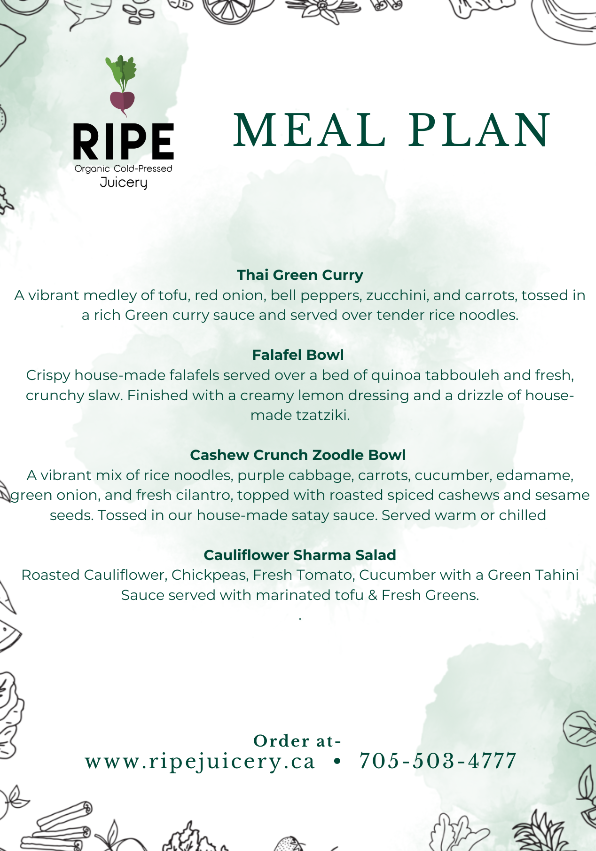 RIPE
Organic Cold-Pressed
Juicery

MEAL PLAN

Thai Green Curry
A vibrant medley of tofu, red onion, bell peppers, zucchini, and carrots, tossed in a rich Green curry sauce and served over tender rice noodles.

Falafel Bowl
Crispy house-made falafels served over a bed of quinoa tabbouleh and fresh, crunchy slaw. Finished with a creamy lemon dressing and a drizzle of house-made tzatziki.

Cashew Crunch Zoodle Bowl
A vibrant mix of rice noodles, purple cabbage, carrots, cucumber, edamame, green onion, and fresh cilantro, topped with roasted spiced cashews and sesame seeds. Tossed in our house-made satay sauce. Served warm or chilled

Cauliflower Sharma Salad
Roasted Cauliflower, Chickpeas, Fresh Tomato, Cucumber with a Green Tahini Sauce served with marinated tofu & Fresh Greens.
.

Order at-
www.ripejuicery.ca • 705-503-4777